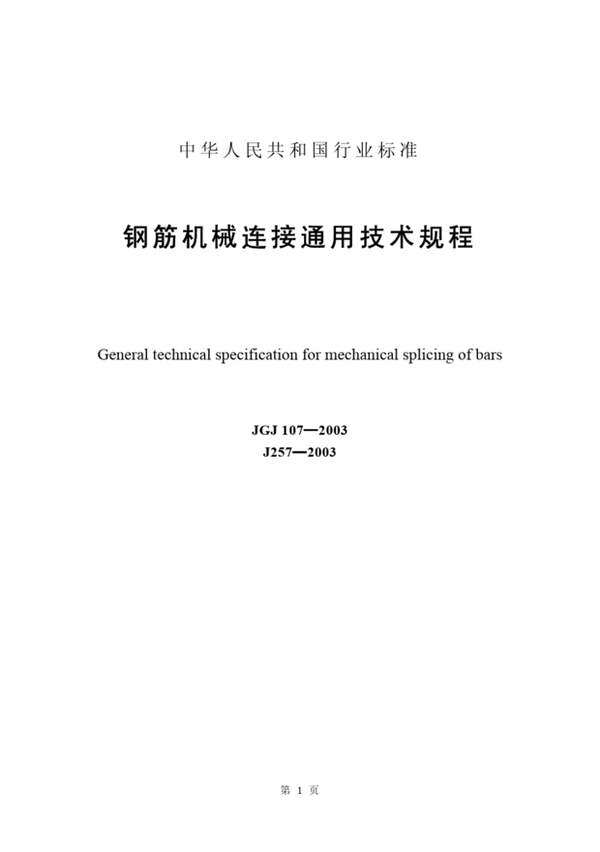 中华人民共和国行业标准

钢筋机械连接通用技术规程

General technical specification for mechanical splicing of bars

JGJ 107—2003
J257—2003

第 1 页